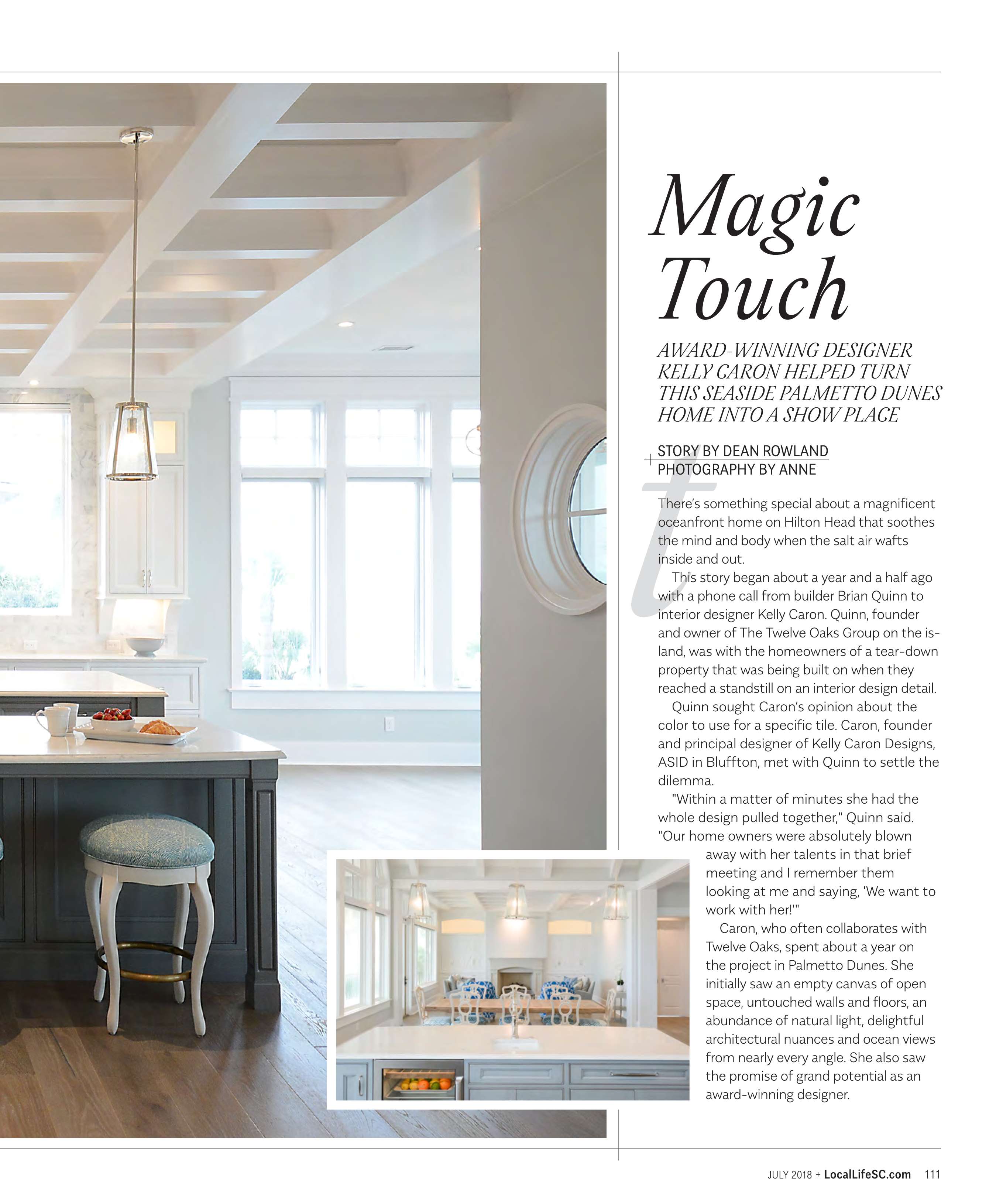 Magic Touch

AWARD-WINNING DESIGNER KELLY CARON HELPED TURN THIS SEASIDE PALMETTO DUNES HOME INTO A SHOW PLACE

STORY BY DEAN ROWLAND
PHOTOGRAPHY BY ANNE

There's something special about a magnificent oceanfront home on Hilton Head that soothes the mind and body when the salt air wafts inside and out.

This story began about a year and a half ago with a phone call from builder Brian Quinn to interior designer Kelly Caron. Quinn, founder and owner of The Twelve Oaks Group on the island, was with the homeowners of a tear-down property that was being built on when they reached a standstill on an interior design detail.

Quinn sought Caron's opinion about the color to use for a specific tile. Caron, founder and principal designer of Kelly Caron Designs, ASID in Bluffton, met with Quinn to settle the dilemma.

"Within a matter of minutes she had the whole design pulled together," Quinn said. "Our home owners were absolutely blown away with her talents in that brief meeting and I remember them looking at me and saying, 'We want to work with her!'"

Caron, who often collaborates with Twelve Oaks, spent about a year on the project in Palmetto Dunes. She initially saw an empty canvas of open space, untouched walls and floors, an abundance of natural light, delightful architectural nuances and ocean views from nearly every angle. She also saw the promise of grand potential as an award-winning designer.

JULY 2018 + LocalLifeSC.com 111